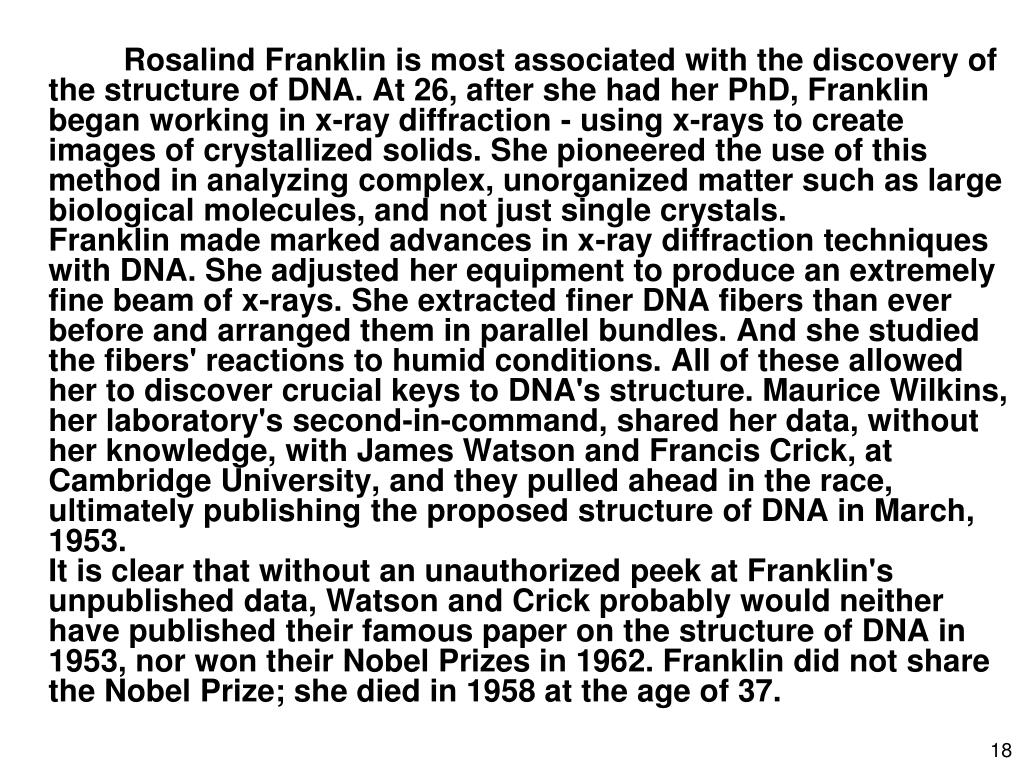 Rosalind Franklin is most associated with the discovery of the structure of DNA. At 26, after she had her PhD, Franklin began working in x-ray diffraction - using x-rays to create images of crystallized solids. She pioneered the use of this method in analyzing complex, unorganized matter such as large biological molecules, and not just single crystals.
Franklin made marked advances in x-ray diffraction techniques with DNA. She adjusted her equipment to produce an extremely fine beam of x-rays. She extracted finer DNA fibers than ever before and arranged them in parallel bundles. And she studied the fibers' reactions to humid conditions. All of these allowed her to discover crucial keys to DNA's structure. Maurice Wilkins, her laboratory's second-in-command, shared her data, without her knowledge, with James Watson and Francis Crick, at Cambridge University, and they pulled ahead in the race, ultimately publishing the proposed structure of DNA in March, 1953.
It is clear that without an unauthorized peek at Franklin's unpublished data, Watson and Crick probably would neither have published their famous paper on the structure of DNA in 1953, nor won their Nobel Prizes in 1962. Franklin did not share the Nobel Prize; she died in 1958 at the age of 37.

18